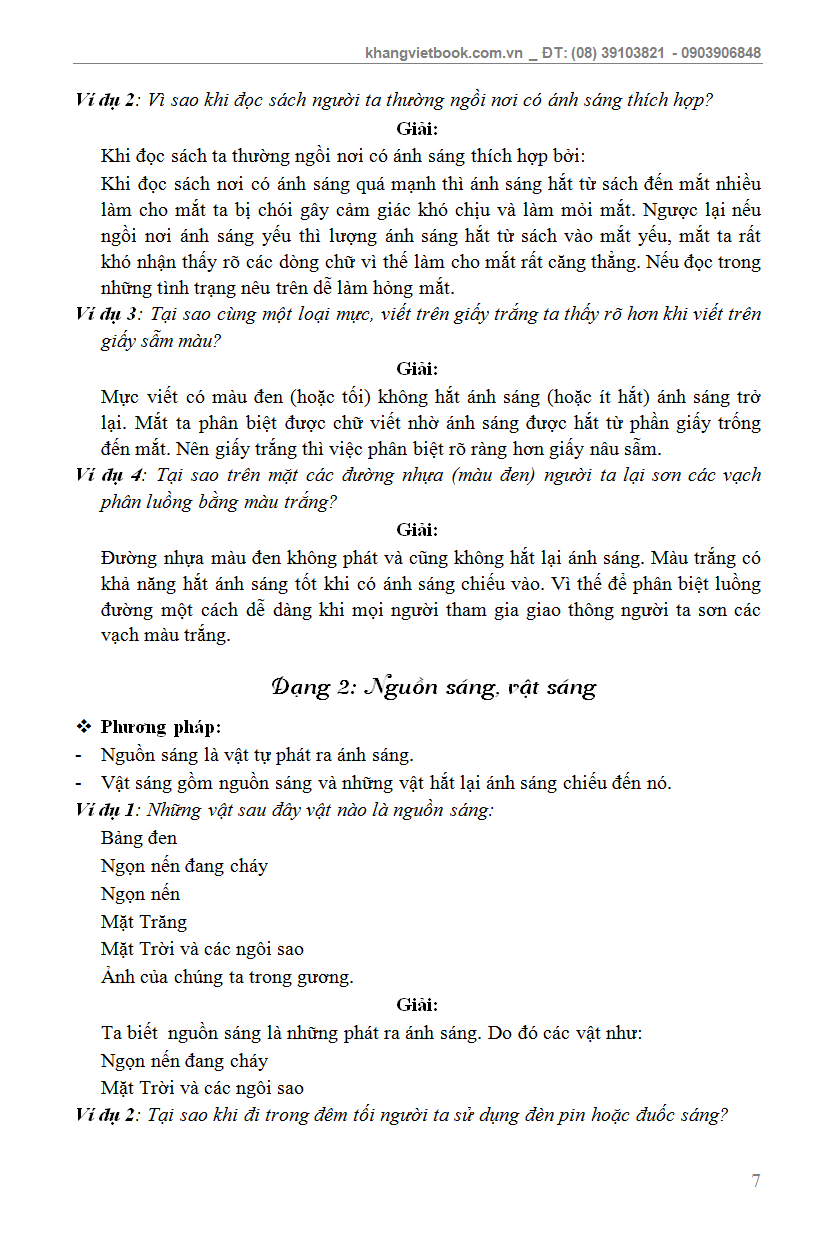 khangvietbook.com.vn _ ĐT: (08) 39103821 - 0903906848

Ví dụ 2: Vì sao khi đọc sách người ta thường ngồi nơi có ánh sáng thích hợp?

Giải:

Khi đọc sách ta thường ngồi nơi có ánh sáng thích hợp bởi:

Khi đọc sách nơi có ánh sáng quá mạnh thì ánh sáng hắt từ sách đến mắt nhiều làm cho mắt ta bị chói gây cảm giác khó chịu và làm mỏi mắt. Ngược lại nếu ngồi nơi ánh sáng yếu thì lượng ánh sáng hắt từ sách vào mắt yếu, mắt ta rất khó nhận thấy rõ các dòng chữ vì thế làm cho mắt rất căng thẳng. Nếu đọc trong những tình trạng nêu trên dễ làm hỏng mắt.

Ví dụ 3: Tại sao cùng một loại mực, viết trên giấy trắng ta thấy rõ hơn khi viết trên giấy sẫm màu?

Giải:

Mực viết có màu đen (hoặc tối) không hắt ánh sáng (hoặc ít hắt) ánh sáng trở lại. Mắt ta phân biệt được chữ viết nhờ ánh sáng được hắt từ phần giấy trống đến mắt. Nên giấy trắng thì việc phân biệt rõ ràng hơn giấy nâu sẫm.

Ví dụ 4: Tại sao trên mặt các đường nhựa (màu đen) người ta lại sơn các vạch phân luồng bằng màu trắng?

Giải:

Đường nhựa màu đen không phát và cũng không hắt lại ánh sáng. Màu trắng có khả năng hắt ánh sáng tốt khi có ánh sáng chiếu vào. Vì thế để phân biệt luồng đường một cách dễ dàng khi mọi người tham gia giao thông người ta sơn các vạch màu trắng.

Dạng 2: Nguồn sáng, vật sáng

❖ Phương pháp:
- Nguồn sáng là vật tự phát ra ánh sáng.
- Vật sáng gồm nguồn sáng và những vật hắt lại ánh sáng chiếu đến nó.

Ví dụ 1: Những vật sau đây vật nào là nguồn sáng:

Bảng đen
Ngọn nến đang cháy
Ngọn nến
Mặt Trăng
Mặt Trời và các ngôi sao
Ảnh của chúng ta trong gương.

Giải:

Ta biết nguồn sáng là những phát ra ánh sáng. Do đó các vật như:
Ngọn nến đang cháy
Mặt Trời và các ngôi sao

Ví dụ 2: Tại sao khi đi trong đêm tối người ta sử dụng đèn pin hoặc đuốc sáng?

7